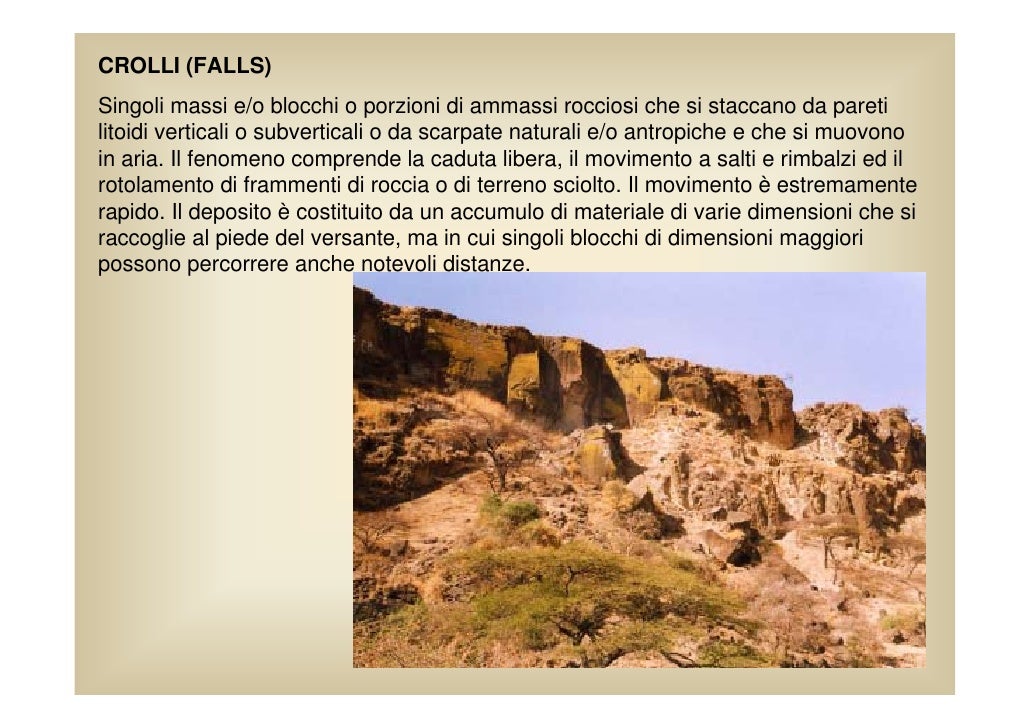 CROLLI (FALLS)

Singoli massi e/o blocchi o porzioni di ammassi rocciosi che si staccano da pareti litoidi verticali o subverticali o da scarpate naturali e/o antropiche e che si muovono in aria. Il fenomeno comprende la caduta libera, il movimento a salti e rimbalzi ed il rotolamento di frammenti di roccia o di terreno sciolto. Il movimento è estremamente rapido. Il deposito è costituito da un accumulo di materiale di varie dimensioni che si raccoglie al piede del versante, ma in cui singoli blocchi di dimensioni maggiori possono percorrere anche notevoli distanze.